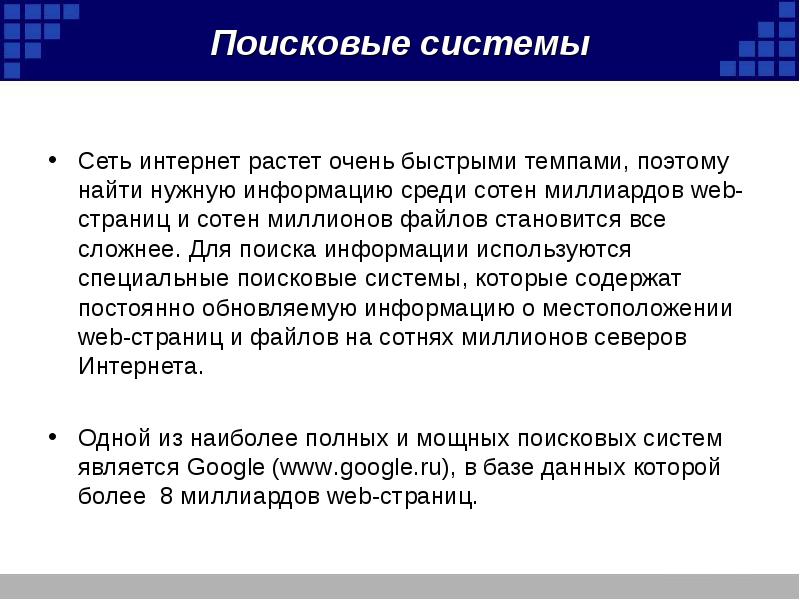 Поисковые системы

• Сеть интернет растет очень быстрыми темпами, поэтому найти нужную информацию среди сотен миллиардов web-страниц и сотен миллионов файлов становится все сложнее. Для поиска информации используются специальные поисковые системы, которые содержат постоянно обновляемую информацию о местоположении web-страниц и файлов на сотнях миллионов северов Интернета.

• Одной из наиболее полных и мощных поисковых систем является Google (www.google.ru), в базе данных которой более 8 миллиардов web-страниц.